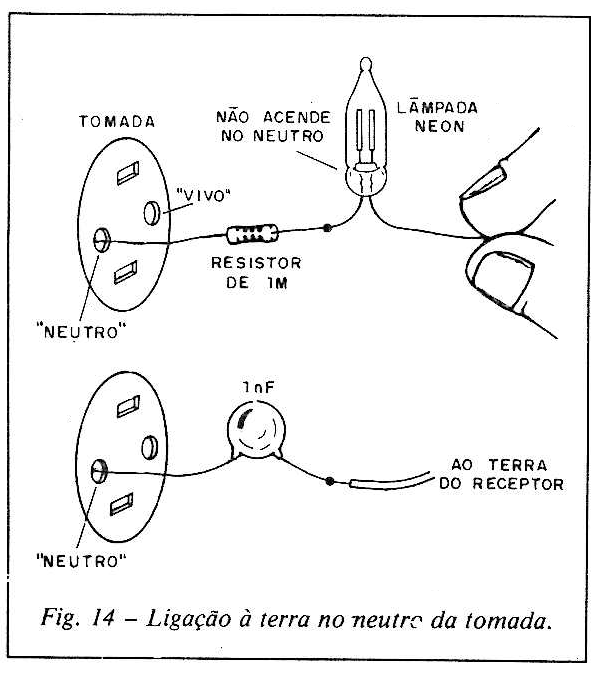 TOMADA

NÃO ACENDE NO NEUTRO

LÂMPADA NEON

"VIVO"

RESISTOR DE 1M

"NEUTRO"

1nF

AO TERRA DO RECEPTOR

"NEUTRO"

Fig. 14 – Ligação à terra no neutro da tomada.